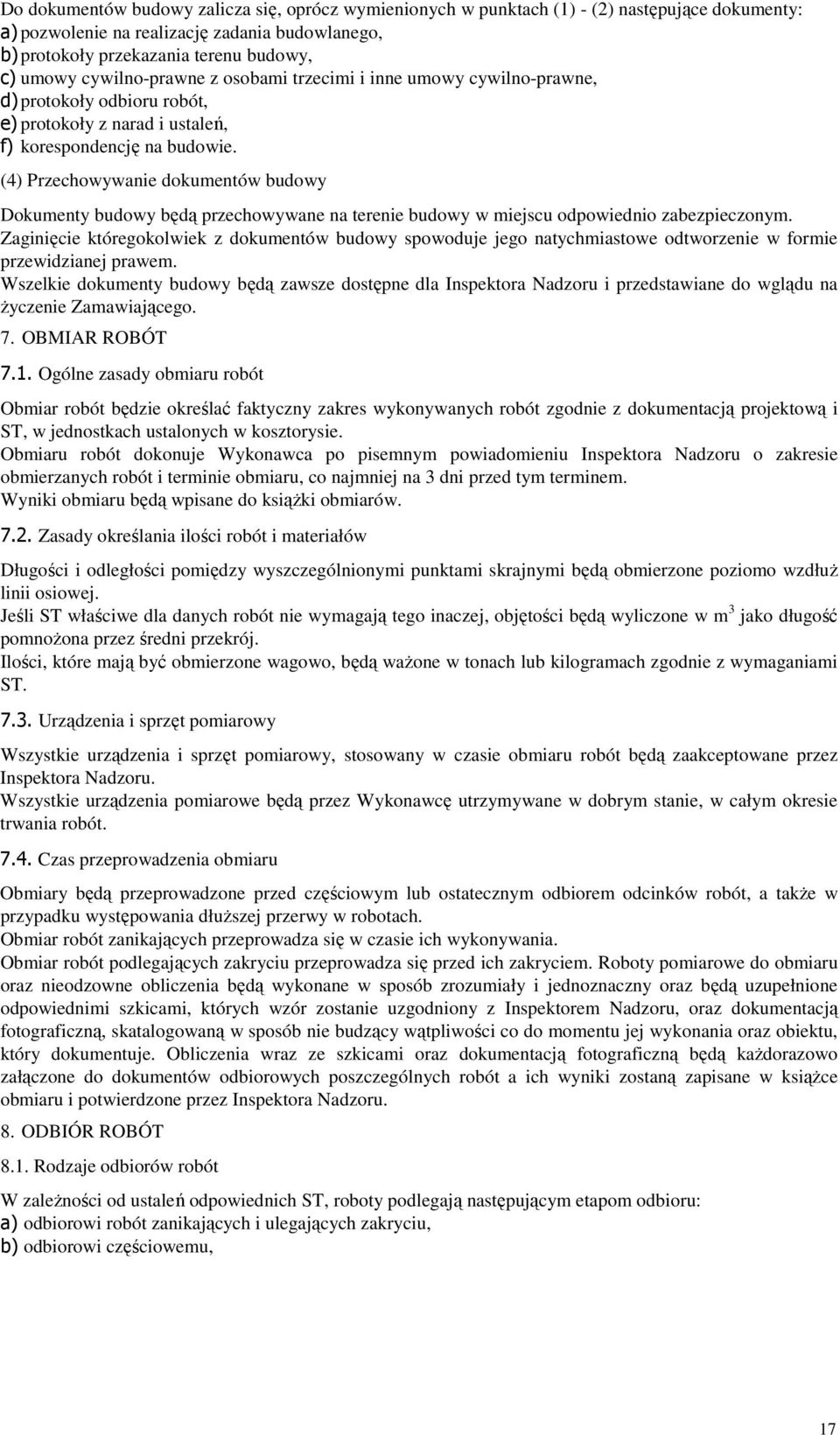 Do dokumentów budowy zalicza się, oprócz wymienionych w punktach (1) - (2) następujące dokumenty:
a) pozwolenie na realizację zadania budowlanego,
b) protokoły przekazania terenu budowy,
c) umowy cywilno-prawne z osobami trzecimi i inne umowy cywilno-prawne,
d) protokoły odbioru robót,
e) protokoły z narad i ustaleń,
f) korespondencję na budowie.

(4) Przechowywanie dokumentów budowy

Dokumenty budowy będą przechowywane na terenie budowy w miejscu odpowiednio zabezpieczonym.
Zaginięcie któregokolwiek z dokumentów budowy spowoduje jego natychmiastowe odtworzenie w formie przewidzianej prawem.
Wszelkie dokumenty budowy będą zawsze dostępne dla Inspektora Nadzoru i przedstawiane do wglądu na życzenie Zamawiającego.

7. OBMIAR ROBÓT

7.1. Ogólne zasady obmiaru robót

Obmiar robót będzie określać faktyczny zakres wykonywanych robót zgodnie z dokumentacją projektową i ST, w jednostkach ustalonych w kosztorysie.
Obmiaru robót dokonuje Wykonawca po pisemnym powiadomieniu Inspektora Nadzoru o zakresie obmierzanych robót i terminie obmiaru, co najmniej na 3 dni przed tym terminem.
Wyniki obmiaru będą wpisane do książki obmiarów.

7.2. Zasady określania ilości robót i materiałów

Długości i odległości pomiędzy wyszczególnionymi punktami skrajnymi będą obmierzone poziomo wzdłuż linii osiowej.
Jeśli ST właściwe dla danych robót nie wymagają tego inaczej, objętości będą wyliczone w $m^3$ jako długość pomnożona przez średni przekrój.
Ilości, które mają być obmierzone wagowo, będą ważone w tonach lub kilogramach zgodnie z wymaganiami ST.

7.3. Urządzenia i sprzęt pomiarowy

Wszystkie urządzenia i sprzęt pomiarowy, stosowany w czasie obmiaru robót będą zaakceptowane przez Inspektora Nadzoru.
Wszystkie urządzenia pomiarowe będą przez Wykonawcę utrzymywane w dobrym stanie, w całym okresie trwania robót.

7.4. Czas przeprowadzenia obmiaru

Obmiary będą przeprowadzone przed częściowym lub ostatecznym odbiorem odcinków robót, a także w przypadku występowania dłuższej przerwy w robotach.
Obmiar robót zanikających przeprowadza się w czasie ich wykonywania.
Obmiar robót podlegających zakryciu przeprowadza się przed ich zakryciem. Roboty pomiarowe do obmiaru oraz nieodzowne obliczenia będą wykonane w sposób zrozumiały i jednoznaczny oraz będą uzupełnione odpowiednimi szkicami, których wzór zostanie uzgodniony z Inspektorem Nadzoru, oraz dokumentacją fotograficzną, skatalogowaną w sposób nie budzący wątpliwości co do momentu jej wykonania oraz obiektu, który dokumentuje. Obliczenia wraz ze szkicami oraz dokumentacją fotograficzną będą każdorazowo załączone do dokumentów odbiorowych poszczególnych robót a ich wyniki zostaną zapisane w książce obmiaru i potwierdzone przez Inspektora Nadzoru.

8. ODBIÓR ROBÓT

8.1. Rodzaje odbiorów robót

W zależności od ustaleń odpowiednich ST, roboty podlegają następującym etapom odbioru:
a) odbiorowi robót zanikających i ulegających zakryciu,
b) odbiorowi częściowemu,

17